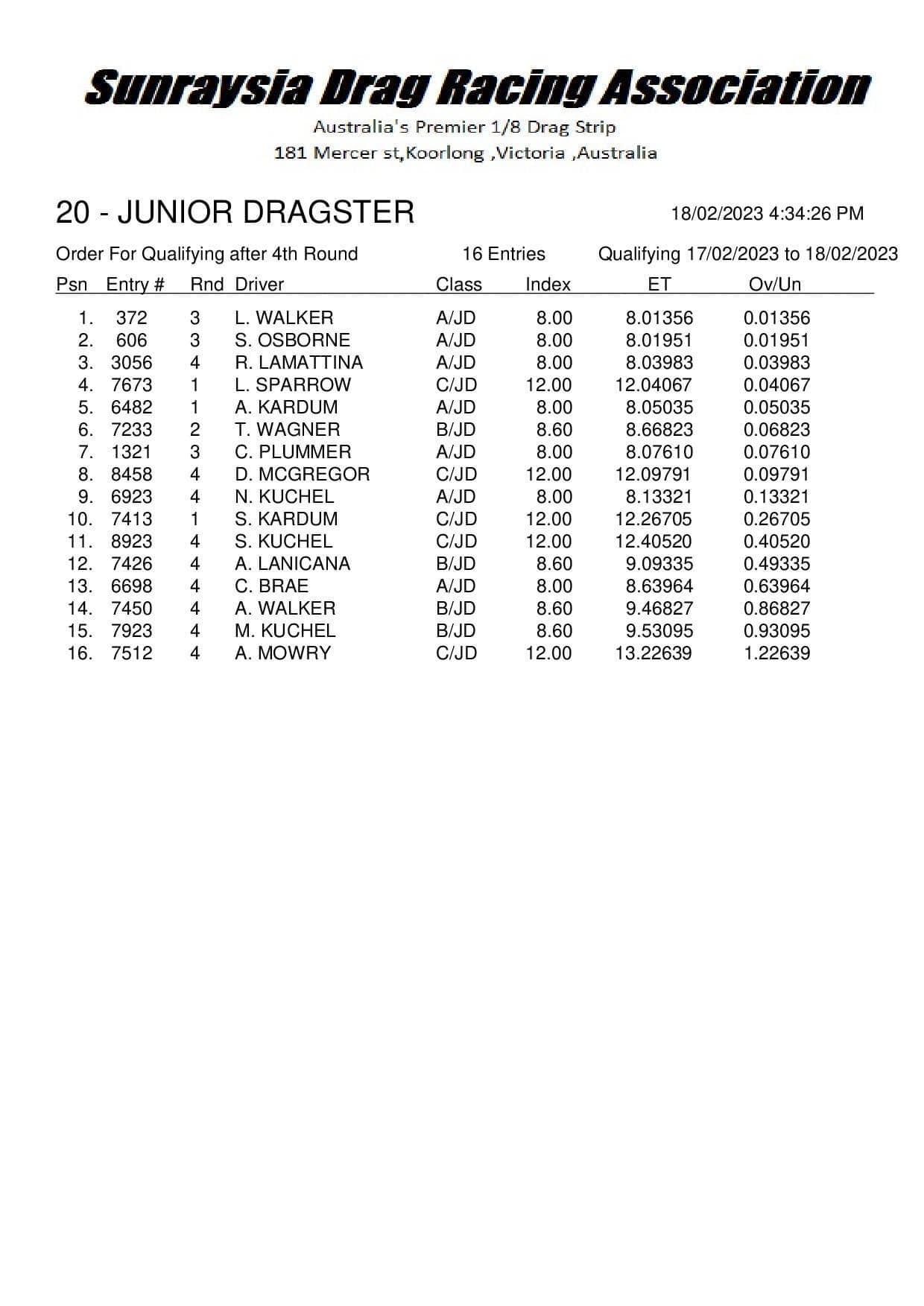 Sunraysia Drag Racing Association
Australia's Premier 1/8 Drag Strip
181 Mercer st,Koorlong ,Victoria ,Australia

20 - JUNIOR DRAGSTER

18/02/2023 4:34:26 PM

Order For Qualifying after 4th Round

16 Entries

Qualifying 17/02/2023 to 18/02/2023

| Psn | Entry # | Rnd | Driver | Class | Index | ET | Ov/Un |
|---|---|---|---|---|---|---|---|
| 1. | 372 | 3 | L. WALKER | A/JD | 8.00 | 8.01356 | 0.01356 |
| 2. | 606 | 3 | S. OSBORNE | A/JD | 8.00 | 8.01951 | 0.01951 |
| 3. | 3056 | 4 | R. LAMATTINA | A/JD | 8.00 | 8.03983 | 0.03983 |
| 4. | 7673 | 1 | L. SPARROW | C/JD | 12.00 | 12.04067 | 0.04067 |
| 5. | 6482 | 1 | A. KARDUM | A/JD | 8.00 | 8.05035 | 0.05035 |
| 6. | 7233 | 2 | T. WAGNER | B/JD | 8.60 | 8.66823 | 0.06823 |
| 7. | 1321 | 3 | C. PLUMMER | A/JD | 8.00 | 8.07610 | 0.07610 |
| 8. | 8458 | 4 | D. MCGREGOR | C/JD | 12.00 | 12.09791 | 0.09791 |
| 9. | 6923 | 4 | N. KUCHEL | A/JD | 8.00 | 8.13321 | 0.13321 |
| 10. | 7413 | 1 | S. KARDUM | C/JD | 12.00 | 12.26705 | 0.26705 |
| 11. | 8923 | 4 | S. KUCHEL | C/JD | 12.00 | 12.40520 | 0.40520 |
| 12. | 7426 | 4 | A. LANICANA | B/JD | 8.60 | 9.09335 | 0.49335 |
| 13. | 6698 | 4 | C. BRAE | A/JD | 8.00 | 8.63964 | 0.63964 |
| 14. | 7450 | 4 | A. WALKER | B/JD | 8.60 | 9.46827 | 0.86827 |
| 15. | 7923 | 4 | M. KUCHEL | B/JD | 8.60 | 9.53095 | 0.93095 |
| 16. | 7512 | 4 | A. MOWRY | C/JD | 12.00 | 13.22639 | 1.22639 |